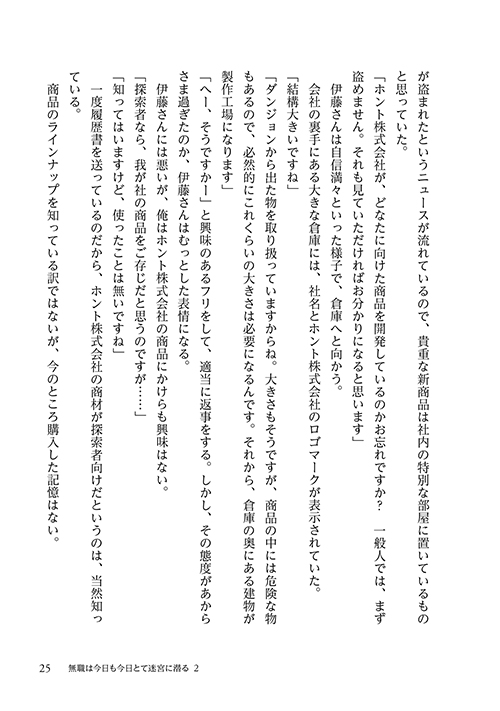 が盗まれたというニュースが流れているので、貴重な新商品は社内の特別な部屋に置いているものと思っていた。
「ホント株式会社が、どなたに向けた商品を開発しているのかお忘れですか？　一般人では、まず盗めません。それも見ていただければお分かりになると思います」
伊藤さんは自信満々といった様子で、倉庫へと向かう。
会社の裏手にある大きな倉庫には、社名とホント株式会社のロゴマークが表示されていた。
「結構大きいですね」
「ダンジョンから出た物を取り扱っていますからね。大きさもそうですが、商品の中には危険な物もあるので、必然的にこれくらいの大きさは必要になるんです。それから、倉庫の奥にある建物が製作工場になります」
「へー、そうですかー」と興味のあるフリをして、適当に返事をする。しかし、その態度があからさま過ぎたのか、伊藤さんはむっとした表情になる。
伊藤さんには悪いが、俺はホント株式会社の商品にかけらも興味はない。
「探索者なら、我が社の商品をご存じだと思うのですが……」
「知ってはいますけど、使ったことは無いですね」
一度履歴書を送っているのだから、ホント株式会社の商材が探索者向けだというのは、当然知っている。
商品のラインナップを知っている訳ではないが、今のところ購入した記憶はない。

25　無職は今日も今日とて迷宮に潜る 2